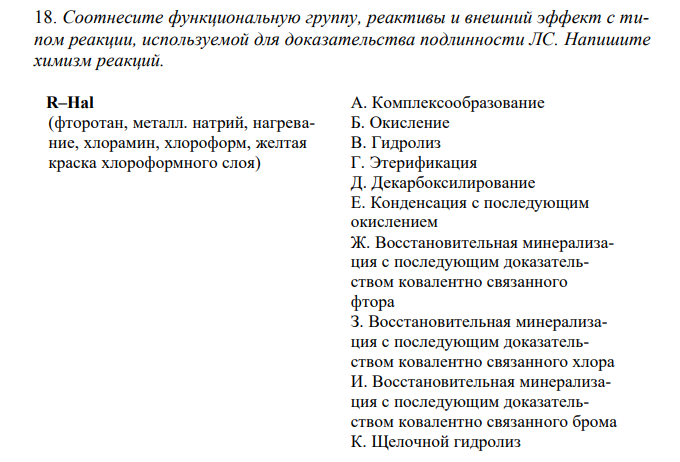 18. Соотнесите функциональную группу, реактивы и внешний эффект с типом реакции, используемой для доказательства подлинности ЛС. Напишите химизм реакций.

R–Hal
(фторотан, металл. натрий, нагревание, хлорамин, хлороформ, желтая краска хлороформного слоя)

А. Комплексообразование
Б. Окисление
В. Гидролиз
Г. Этерификация
Д. Декарбоксилирование
Е. Конденсация с последующим окислением
Ж. Восстановительная минерализация с последующим доказательством ковалентно связанного фтора
З. Восстановительная минерализация с последующим доказательством ковалентно связанного хлора
И. Восстановительная минерализация с последующим доказательством ковалентно связанного брома
К. Щелочной гидролиз